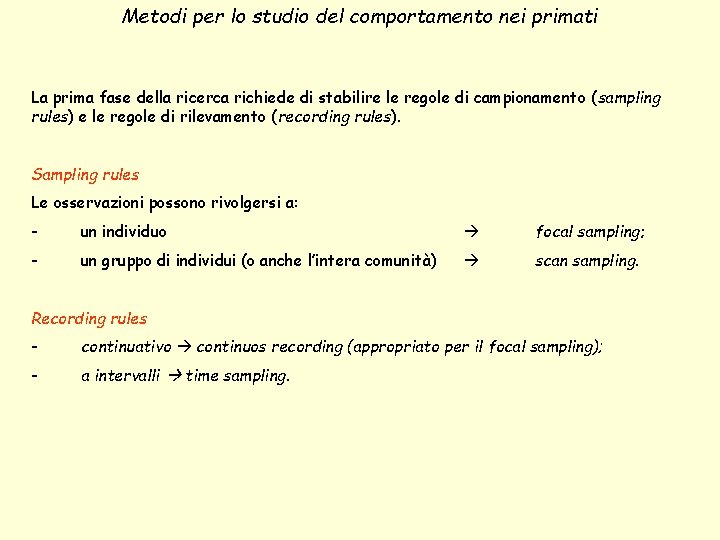 Metodi per lo studio del comportamento nei primati

La prima fase della ricerca richiede di stabilire le regole di campionamento (sampling rules) e le regole di rilevamento (recording rules).

Sampling rules

Le osservazioni possono rivolgersi a:

- un individuo → focal sampling;

- un gruppo di individui (o anche l'intera comunità) → scan sampling.

Recording rules

- continuativo → continuos recording (appropriato per il focal sampling);

- a intervalli → time sampling.